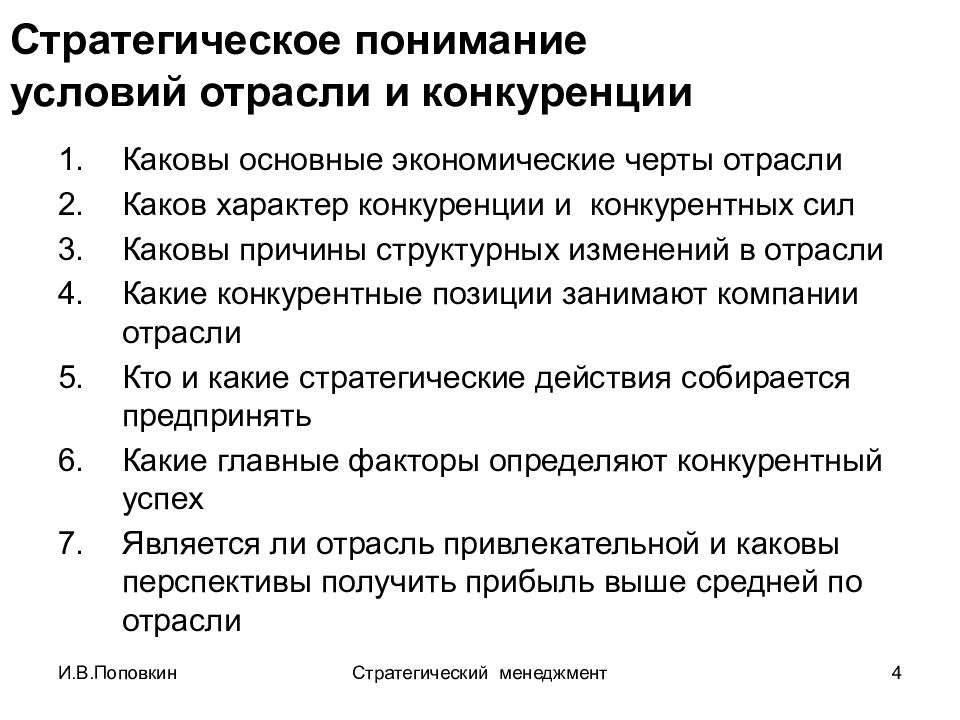 Стратегическое понимание условий отрасли и конкуренции

1. Каковы основные экономические черты отрасли
2. Каков характер конкуренции и конкурентных сил
3. Каковы причины структурных изменений в отрасли
4. Какие конкурентные позиции занимают компании отрасли
5. Кто и какие стратегические действия собирается предпринять
6. Какие главные факторы определяют конкурентный успех
7. Является ли отрасль привлекательной и каковы перспективы получить прибыль выше средней по отрасли

И.В.Поповкин

Стратегический менеджмент

4